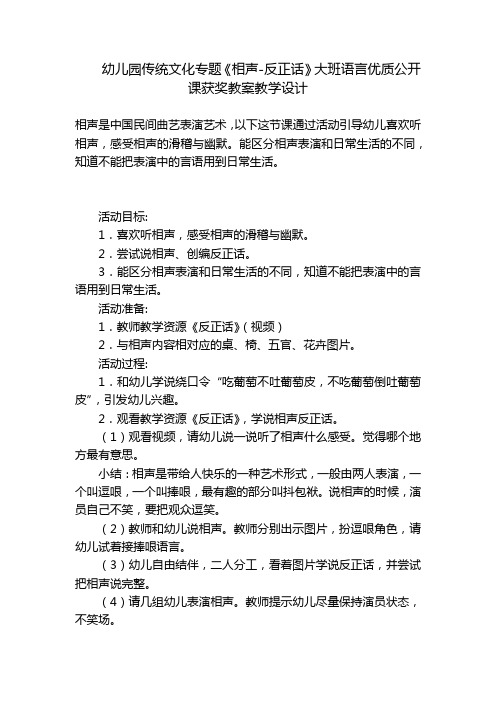 幼儿园传统文化专题《相声-反正话》大班语言优质公开课获奖教案教学设计

相声是中国民间曲艺表演艺术，以下这节课通过活动引导幼儿喜欢听相声，感受相声的滑稽与幽默。能区分相声表演和日常生活的不同，知道不能把表演中的言语用到日常生活。

活动目标:

1．喜欢听相声，感受相声的滑稽与幽默。

2．尝试说相声、创编反正话。

3．能区分相声表演和日常生活的不同，知道不能把表演中的言语用到日常生活。

活动准备:

1．教师教学资源《反正话》（视频）

2．与相声内容相对应的桌、椅、五官、花卉图片。

活动过程:

1．和幼儿学说绕口令“吃葡萄不吐葡萄皮，不吃葡萄倒吐葡萄皮”，引发幼儿兴趣。

2．观看教学资源《反正话》，学说相声反正话。

（1）观看视频，请幼儿说一说听了相声什么感受。觉得哪个地方最有意思。

小结：相声是带给人快乐的一种艺术形式，一般由两人表演，一个叫逗哏，一个叫捧哏，最有趣的部分叫抖包袱。说相声的时候，演员自己不笑，要把观众逗笑。

（2）教师和幼儿说相声。教师分别出示图片，扮逗哏角色，请幼儿试着接捧哏语言。

（3）幼儿自由结伴，二人分工，看着图片学说反正话，并尝试把相声说完整。

（4）请几组幼儿表演相声。教师提示幼儿尽量保持演员状态，不笑场。